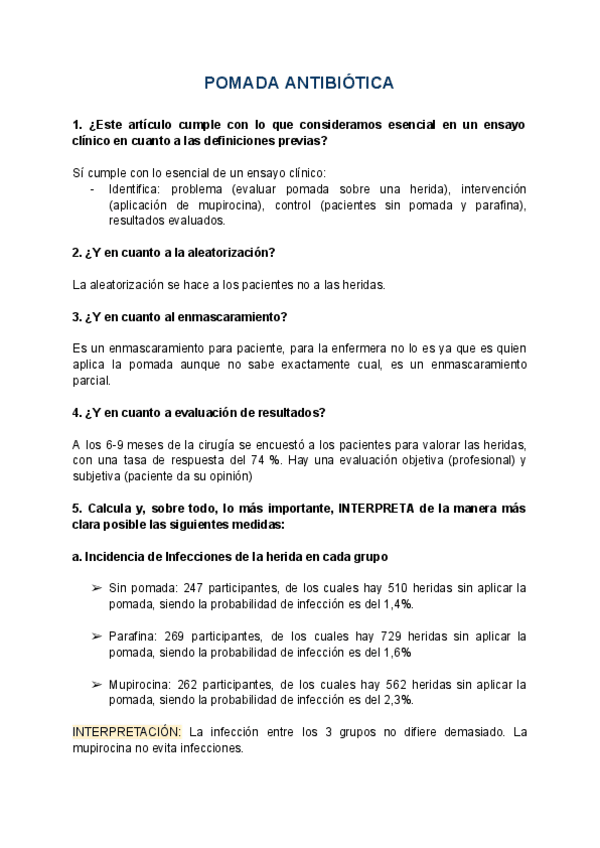 POMADA ANTIBIÓTICA

1. ¿Este artículo cumple con lo que consideramos esencial en un ensayo clínico en cuanto a las definiciones previas?

Sí cumple con lo esencial de un ensayo clínico:
- Identifica: problema (evaluar pomada sobre una herida), intervención (aplicación de mupirocina), control (pacientes sin pomada y parafina), resultados evaluados.

2. ¿Y en cuanto a la aleatorización?

La aleatorización se hace a los pacientes no a las heridas.

3. ¿Y en cuanto al enmascaramiento?

Es un enmascaramiento para paciente, para la enfermera no lo es ya que es quien aplica la pomada aunque no sabe exactamente cual, es un enmascaramiento parcial.

4. ¿Y en cuanto a evaluación de resultados?

A los 6-9 meses de la cirugía se encuestó a los pacientes para valorar las heridas, con una tasa de respuesta del 74 %. Hay una evaluación objetiva (profesional) y subjetiva (paciente da su opinión)

5. Calcula y, sobre todo, lo más importante, INTERPRETA de la manera más clara posible las siguientes medidas:

a. Incidencia de Infecciones de la herida en cada grupo

➢ Sin pomada: 247 participantes, de los cuales hay 510 heridas sin aplicar la pomada, siendo la probabilidad de infección es del 1,4%.

➢ Parafina: 269 participantes, de los cuales hay 729 heridas sin aplicar la pomada, siendo la probabilidad de infección es del 1,6%

➢ Mupirocina: 262 participantes, de los cuales hay 562 heridas sin aplicar la pomada, siendo la probabilidad de infección es del 2,3%.

INTERPRETACIÓN: La infección entre los 3 grupos no difiere demasiado. La mupirocina no evita infecciones.